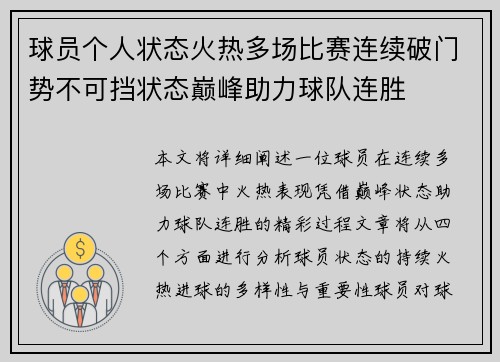 球员个人状态火热多场比赛连续破门势不可挡状态巅峰助力球队连胜

本文将详细阐述一位球员在连续多场比赛中火热表现凭借巅峰状态助力球队连胜的精彩过程文章将从四个方面进行分析球员状态的持续火热进球的多样性与重要性球员对球

$